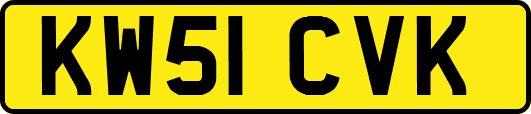 KW51 CVK